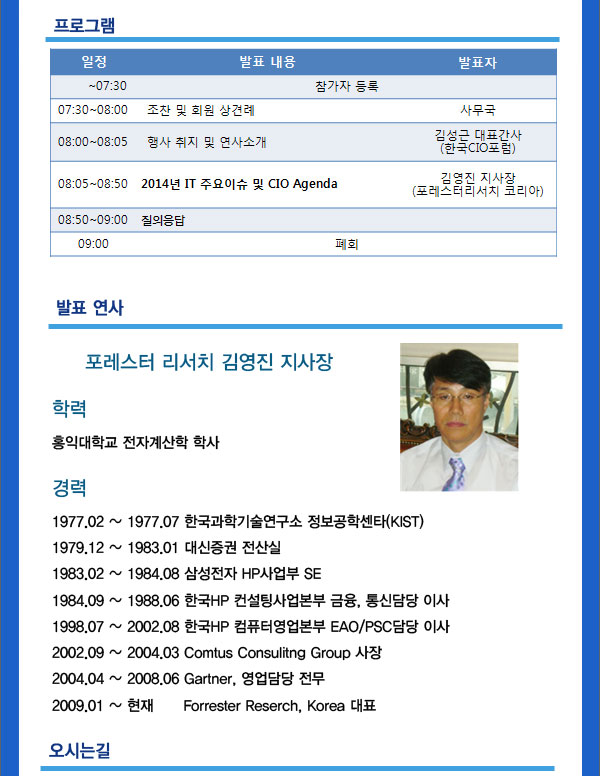 프로그램

| 일정 | 발표 내용 | 발표자 |
|---|---|---|
| ~07:30 | 참가자 등록 | |
| 07:30~08:00 | 조찬 및 회원 상견례 | 사무국 |
| 08:00~08:05 | 행사 취지 및 연사소개 | 김성근 대표간사 (한국CIO포럼) |
| 08:05~08:50 | 2014년 IT 주요이슈 및 CIO Agenda | 김영진 지사장 (포레스터리서치 코리아) |
| 08:50~09:00 | 질의응답 | |
| 09:00 | 폐회 | |

발표 연사

포레스터 리서치 김영진 지사장

학력

홍익대학교 전자계산학 학사

경력

1977.02 ~ 1977.07 한국과학기술연구소 정보공학센타(KIST)
1979.12 ~ 1983.01 대신증권 전산실
1983.02 ~ 1984.08 삼성전자 HP사업부 SE
1984.09 ~ 1988.06 한국HP 컨설팅사업본부 금융, 통신담당 이사
1998.07 ~ 2002.08 한국HP 컴퓨터영업본부 EAO/PSC담당 이사
2002.09 ~ 2004.03 Comtus Consulitng Group 사장
2004.04 ~ 2008.06 Gartner, 영업담당 전무
2009.01 ~ 현재 Forrester Reserch, Korea 대표

오시는길